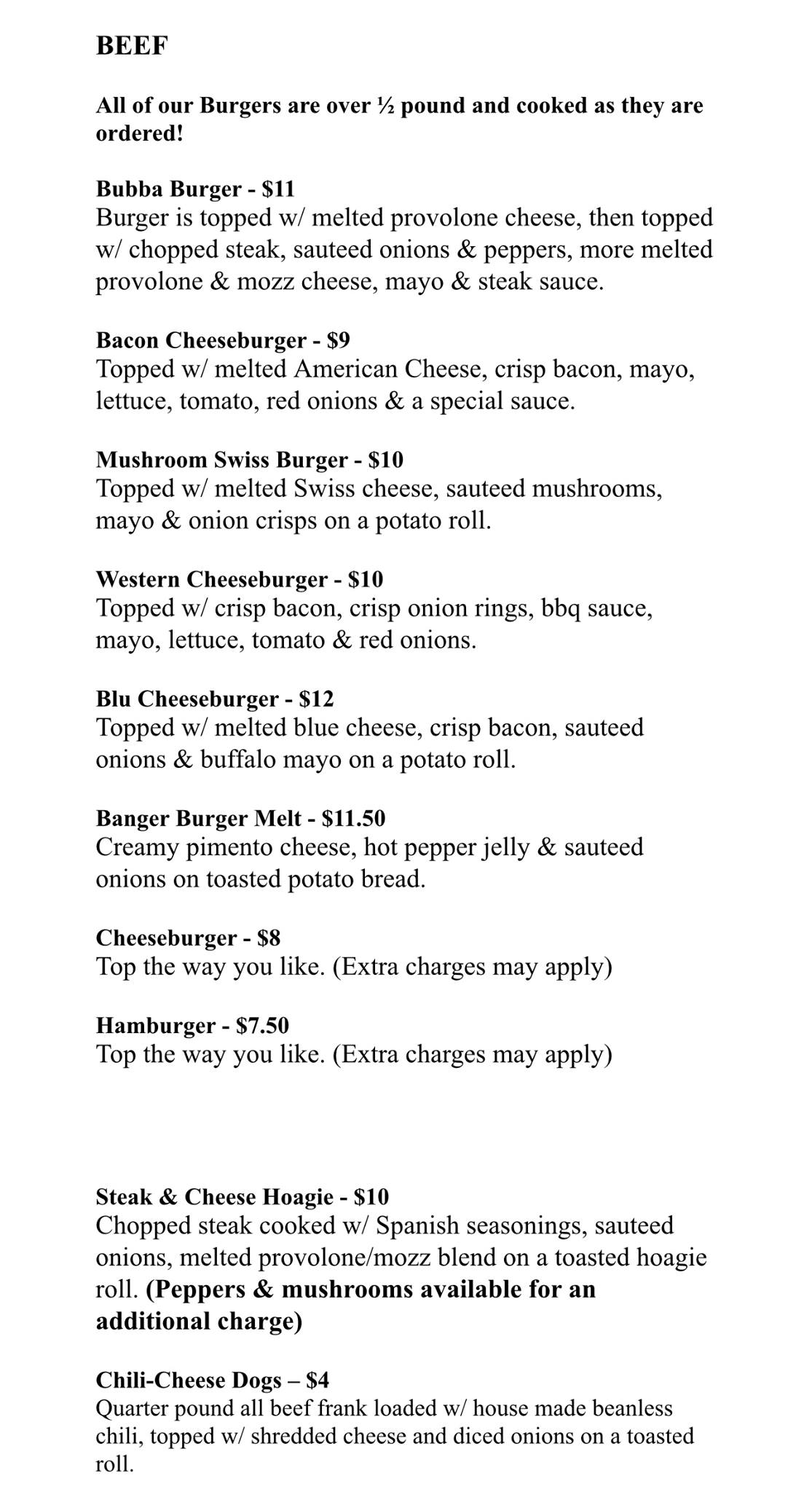 BEEF

All of our Burgers are over ½ pound and cooked as they are ordered!

Bubba Burger - $11
Burger is topped w/ melted provolone cheese, then topped w/ chopped steak, sauteed onions & peppers, more melted provolone & mozz cheese, mayo & steak sauce.

Bacon Cheeseburger - $9
Topped w/ melted American Cheese, crisp bacon, mayo, lettuce, tomato, red onions & a special sauce.

Mushroom Swiss Burger - $10
Topped w/ melted Swiss cheese, sauteed mushrooms, mayo & onion crisps on a potato roll.

Western Cheeseburger - $10
Topped w/ crisp bacon, crisp onion rings, bbq sauce, mayo, lettuce, tomato & red onions.

Blu Cheeseburger - $12
Topped w/ melted blue cheese, crisp bacon, sauteed onions & buffalo mayo on a potato roll.

Banger Burger Melt - $11.50
Creamy pimento cheese, hot pepper jelly & sauteed onions on toasted potato bread.

Cheeseburger - $8
Top the way you like. (Extra charges may apply)

Hamburger - $7.50
Top the way you like. (Extra charges may apply)

Steak & Cheese Hoagie - $10
Chopped steak cooked w/ Spanish seasonings, sauteed onions, melted provolone/mozz blend on a toasted hoagie roll. (Peppers & mushrooms available for an additional charge)

Chili-Cheese Dogs – $4
Quarter pound all beef frank loaded w/ house made beanless chili, topped w/ shredded cheese and diced onions on a toasted roll.